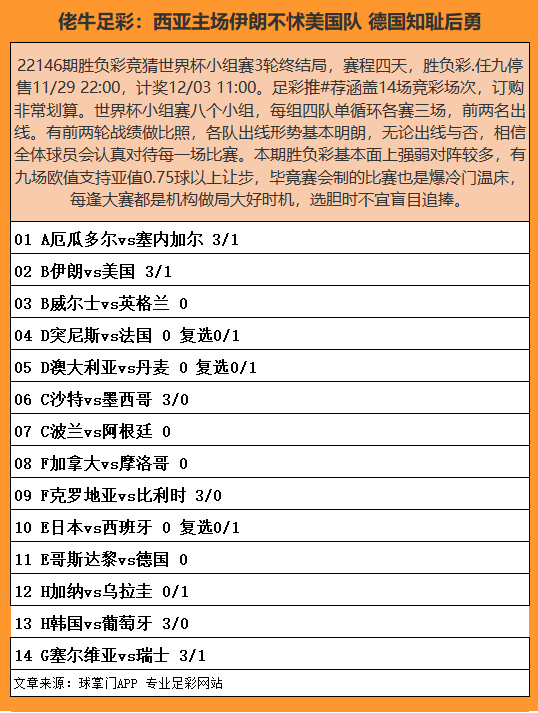 佬牛足彩：西亚主场伊朗不怵美国队 德国知耻后勇

22146期胜负彩竞猜世界杯小组赛3轮终结局，赛程四天，胜负彩.任九停售11/29 22:00，计奖12/03 11:00。足彩推#荐涵盖14场竞彩场次，订购非常划算。世界杯小组赛八个小组，每组四队单循环各赛三场，前两名出线。有前两轮战绩做比照，各队出线形势基本明朗，无论出线与否，相信全体球员会认真对待每一场比赛。本期胜负彩基本面上强弱对阵较多，有九场欧值支持亚值0.75球以上让步，毕竟赛会制的比赛也是爆冷门温床，每逢大赛都是机构做局大好时机，选胆时不宜盲目追捧。

01 A厄瓜多尔vs塞内加尔 3/1

02 B伊朗vs美国 3/1

03 B威尔士vs英格兰 0

04 D突尼斯vs法国 0 复选0/1

05 D澳大利亚vs丹麦 0 复选0/1

06 C沙特vs墨西哥 3/0

07 C波兰vs阿根廷 0

08 F加拿大vs摩洛哥 0

09 F克罗地亚vs比利时 3/0

10 E日本vs西班牙 0 复选0/1

11 E哥斯达黎vs德国 0

12 H加纳vs乌拉圭 0/1

13 H韩国vs葡萄牙 3/0

14 G塞尔维亚vs瑞士 3/1

文章来源：球掌门APP 专业足彩网站